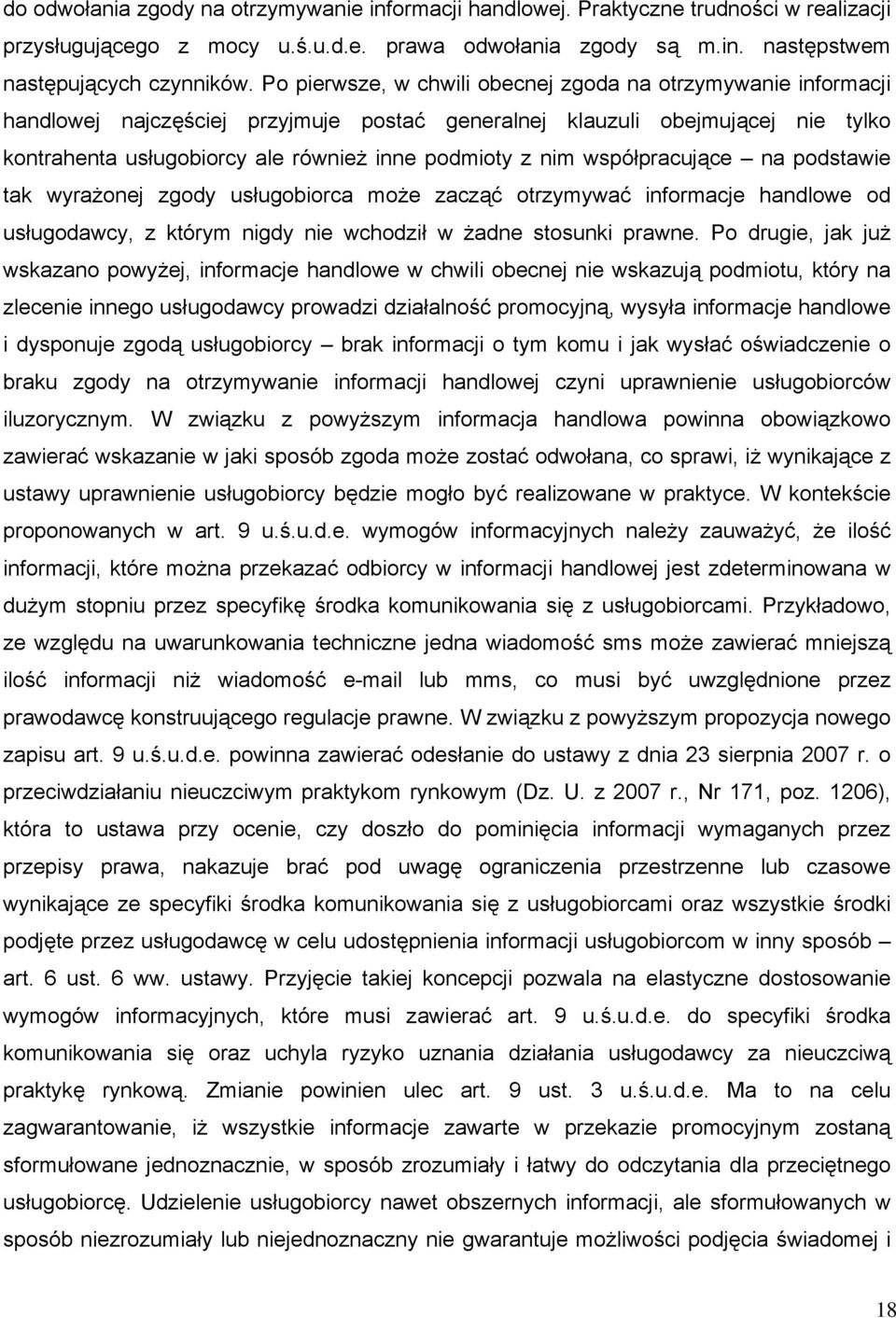 do odwołania zgody na otrzymywanie informacji handlowej. Praktyczne trudności w realizacji przysługującego z mocy u.ś.u.d.e. prawa odwołania zgody są m.in. następstwem następujących czynników. Po pierwsze, w chwili obecnej zgoda na otrzymywanie informacji handlowej najczęściej przyjmuje postać generalnej klauzuli obejmującej nie tylko kontrahenta usługobiorcy ale również inne podmioty z nim współpracujące – na podstawie tak wyrażonej zgody usługobiorca może zacząć otrzymywać informacje handlowe od usługodawcy, z którym nigdy nie wchodził w żadne stosunki prawne. Po drugie, jak już wskazano powyżej, informacje handlowe w chwili obecnej nie wskazują podmiotu, który na zlecenie innego usługodawcy prowadzi działalność promocyjną, wysyła informacje handlowe i dysponuje zgodą usługobiorcy – brak informacji o tym komu i jak wysłać oświadczenie o braku zgody na otrzymywanie informacji handlowej czyni uprawnienie usługobiorców iluzorycznym. W związku z powyższym informacja handlowa powinna obowiązkowo zawierać wskazanie w jaki sposób zgoda może zostać odwołana, co sprawi, iż wynikające z ustawy uprawnienie usługobiorcy będzie mogło być realizowane w praktyce. W kontekście proponowanych w art. 9 u.ś.u.d.e. wymogów informacyjnych należy zauważyć, że ilość informacji, które można przekazać odbiorcy w informacji handlowej jest zdeterminowana w dużym stopniu przez specyfikę środka komunikowania się z usługobiorcami. Przykładowo, ze względu na uwarunkowania techniczne jedna wiadomość sms może zawierać mniejszą ilość informacji niż wiadomość e-mail lub mms, co musi być uwzględnione przez prawodawcę konstruującego regulacje prawne. W związku z powyższym propozycja nowego zapisu art. 9 u.ś.u.d.e. powinna zawierać odesłanie do ustawy z dnia 23 sierpnia 2007 r. o przeciwdziałaniu nieuczciwym praktykom rynkowym (Dz. U. z 2007 r., Nr 171, poz. 1206), która to ustawa przy ocenie, czy doszło do pominięcia informacji wymaganych przez przepisy prawa, nakazuje brać pod uwagę ograniczenia przestrzenne lub czasowe wynikające ze specyfiki środka komunikowania się z usługobiorcami oraz wszystkie środki podjęte przez usługodawcę w celu udostępnienia informacji usługobiorcom w inny sposób – art. 6 ust. 6 ww. ustawy. Przyjęcie takiej koncepcji pozwala na elastyczne dostosowanie wymogów informacyjnych, które musi zawierać art. 9 u.ś.u.d.e. do specyfiki środka komunikowania się oraz uchyla ryzyko uznania działania usługodawcy za nieuczciwą praktykę rynkową. Zmianie powinien ulec art. 9 ust. 3 u.ś.u.d.e. Ma to na celu zagwarantowanie, iż wszystkie informacje zawarte w przekazie promocyjnym zostaną sformułowane jednoznacznie, w sposób zrozumiały i łatwy do odczytania dla przeciętnego usługobiorcę. Udzielenie usługobiorcy nawet obszernych informacji, ale sformułowanych w sposób niezrozumiały lub niejednoznaczny nie gwarantuje możliwości podjęcia świadomej i

18